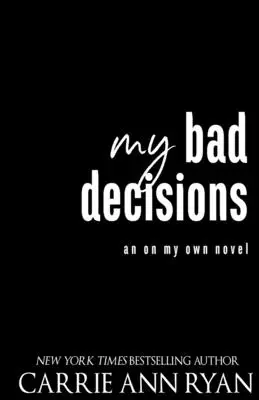 my bad decisions

an on my own novel

NEW YORK TIMES BESTSELLING AUTHOR

CARRIE ANN RYAN